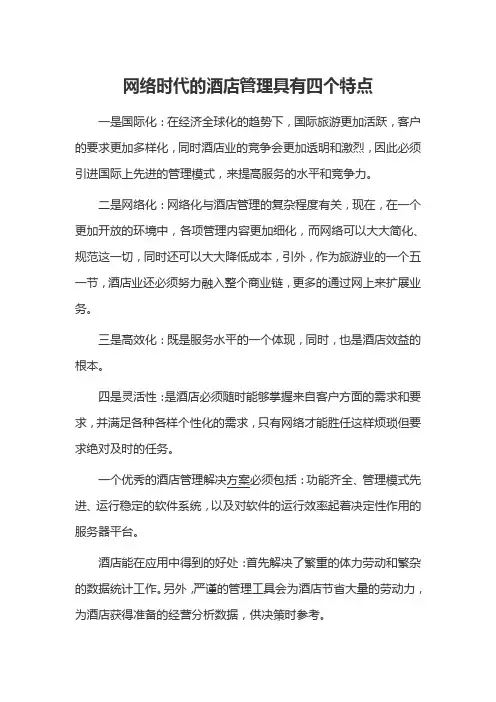 网络时代的酒店管理具有四个特点

一是国际化：在经济全球化的趋势下，国际旅游更加活跃，客户的要求更加多样化，同时酒店业的竞争会更加透明和激烈，因此必须引进国际上先进的管理模式，来提高服务的水平和竞争力。

二是网络化：网络化与酒店管理的复杂程度有关，现在，在一个更加开放的环境中，各项管理内容更加细化，而网络可以大大简化、规范这一切，同时还可以大大降低成本，引外，作为旅游业的一个五一节，酒店业还必须努力融入整个商业链，更多的通过网上来扩展业务。

三是高效化：既是服务水平的一个体现，同时，也是酒店效益的根本。

四是灵活性：是酒店必须随时能够掌握来自客户方面的需求和要求，并满足各种各样个性化的需求，只有网络才能胜任这样烦琐但要求绝对及时的任务。

一个优秀的酒店管理解决方案必须包括：功能齐全、管理模式先进、运行稳定的软件系统，以及对软件的运行效率起着决定性作用的服务器平台。

酒店能在应用中得到的好处：首先解决了繁重的体力劳动和繁杂的数据统计工作。另外，严谨的管理工具会为酒店节省大量的劳动力，为酒店获得准备的经营分析数据，供决策时参考。